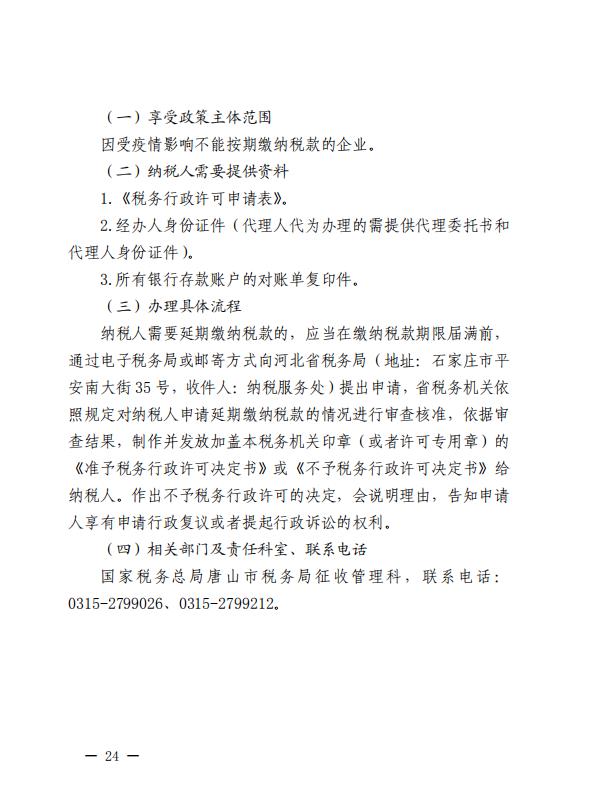 （一）享受政策主体范围

因受疫情影响不能按期缴纳税款的企业。

（二）纳税人需要提供资料

1.《税务行政许可申请表》。

2.经办人身份证件（代理人代为办理的需提供代理委托书和代理人身份证件）。

3.所有银行存款账户的对账单复印件。

（三）办理具体流程

纳税人需要延期缴纳税款的，应当在缴纳税款期限届满前，通过电子税务局或邮寄方式向河北省税务局（地址：石家庄市平安南大街35号，收件人：纳税服务处）提出申请，省税务机关依照规定对纳税人申请延期缴纳税款的情况进行审查核准，依据审查结果，制作并发放加盖本税务机关印章（或者许可专用章）的《准予税务行政许可决定书》或《不予税务行政许可决定书》给纳税人。作出不予税务行政许可的决定，会说明理由，告知申请人享有申请行政复议或者提起行政诉讼的权利。

（四）相关部门及责任科室、联系电话

国家税务总局唐山市税务局征收管理科，联系电话：0315-2799026、0315-2799212。

— 24 —